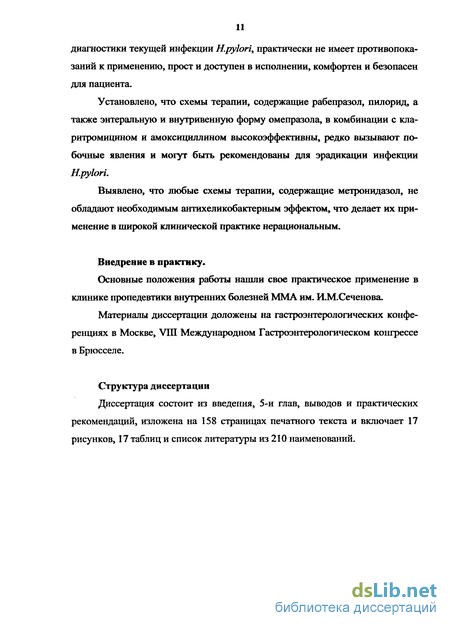 11

диагностики текущей инфекции H.pylori, практически не имеет противопоказаний к применению, прост и доступен в исполнении, комфортен и безопасен для пациента.

Установлено, что схемы терапии, содержащие рабепразол, пилорид, а также энтеральную и внутривенную форму омепразола, в комбинации с кларитромицином и амоксициллином высокоэффективны, редко вызывают побочные явления и могут быть рекомендованы для эрадикации инфекции H.pylori.

Выявлено, что любые схемы терапии, содержащие метронидазол, не обладают необходимым антихеликобактерным эффектом, что делает их применение в широкой клинической практике нерациональным.

Внедрение в практику.

Основные положения работы нашли свое практическое применение в клинике пропедевтики внутренних болезней ММА им. И.М.Сеченова.

Материалы диссертации доложены на гастроэнтерологических конференциях в Москве, VIII Международном Гастроэнтерологическом конгрессе в Брюсселе.

Структура диссертации

Диссертация состоит из введения, 5-и глав, выводов и практических рекомендаций, изложена на 158 страницах печатного текста и включает 17 рисунков, 17 таблиц и список литературы из 210 наименований.

dsLib.net
библиотека диссертаций